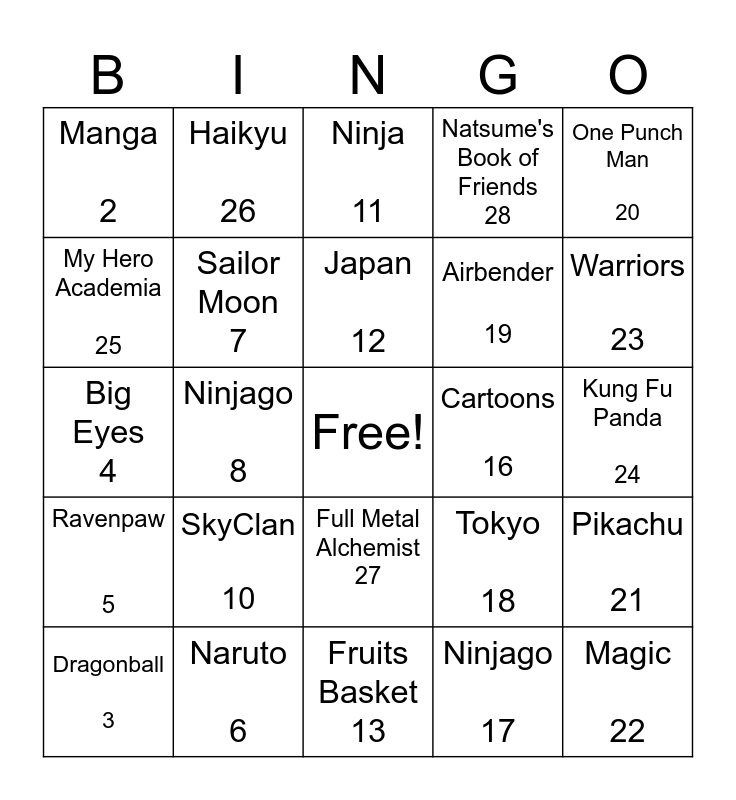 | B | I | N | G | O |
|---|---|---|---|---|
| Manga 2 | Haikyu 26 | Ninja 11 | Natsume's Book of Friends 28 | One Punch Man 20 |
| My Hero Academia 25 | Sailor Moon 7 | Japan 12 | Airbender 19 | Warriors 23 |
| Big Eyes 4 | Ninjago 8 | Free! | Cartoons 16 | Kung Fu Panda 24 |
| Ravenpaw 5 | SkyClan 10 | Full Metal Alchemist 27 | Tokyo 18 | Pikachu 21 |
| Dragonball 3 | Naruto 6 | Fruits Basket 13 | Ninjago 17 | Magic 22 |